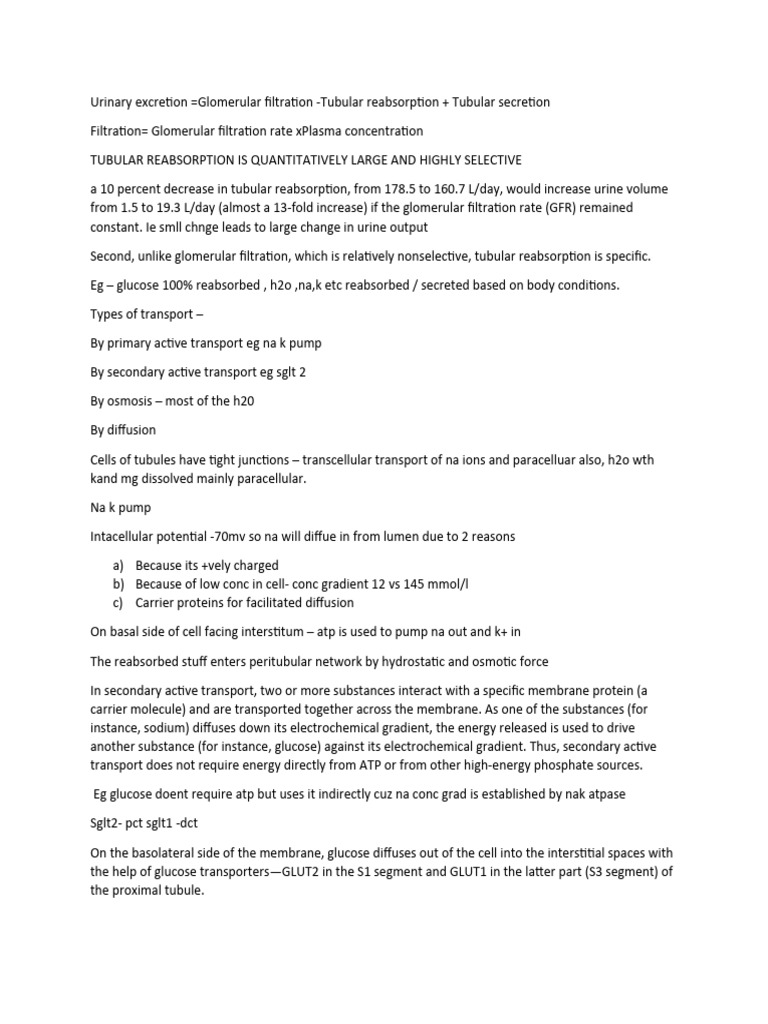 Urinary excretion =Glomerular filtration -Tubular reabsorption + Tubular secretion

Filtration= Glomerular filtration rate xPlasma concentration

TUBULAR REABSORPTION IS QUANTITATIVELY LARGE AND HIGHLY SELECTIVE

a 10 percent decrease in tubular reabsorption, from 178.5 to 160.7 L/day, would increase urine volume from 1.5 to 19.3 L/day (almost a 13-fold increase) if the glomerular filtration rate (GFR) remained constant. Ie smll chnge leads to large change in urine output

Second, unlike glomerular filtration, which is relatively nonselective, tubular reabsorption is specific.

Eg – glucose 100% reabsorbed , h2o ,na,k etc reabsorbed / secreted based on body conditions.

Types of transport –

By primary active transport eg na k pump

By secondary active transport eg sglt 2

By osmosis – most of the h20

By diffusion

Cells of tubules have tight junctions – transcellular transport of na ions and paracelluar also, h2o wth kand mg dissolved mainly paracellular.

Na k pump

Intacellular potential -70mv so na will diffue in from lumen due to 2 reasons

a) Because its +vely charged
b) Because of low conc in cell- conc gradient 12 vs 145 mmol/l
c) Carrier proteins for facilitated diffusion

On basal side of cell facing interstitum – atp is used to pump na out and k+ in

The reabsorbed stuff enters peritubular network by hydrostatic and osmotic force

In secondary active transport, two or more substances interact with a specific membrane protein (a carrier molecule) and are transported together across the membrane. As one of the substances (for instance, sodium) diffuses down its electrochemical gradient, the energy released is used to drive another substance (for instance, glucose) against its electrochemical gradient. Thus, secondary active transport does not require energy directly from ATP or from other high-energy phosphate sources.

Eg glucose doent require atp but uses it indirectly cuz na conc grad is established by nak atpase

Sglt2- pct sglt1 -dct

On the basolateral side of the membrane, glucose diffuses out of the cell into the interstitial spaces with the help of glucose transporters—GLUT2 in the S1 segment and GLUT1 in the latter part (S3 segment) of the proximal tubule.